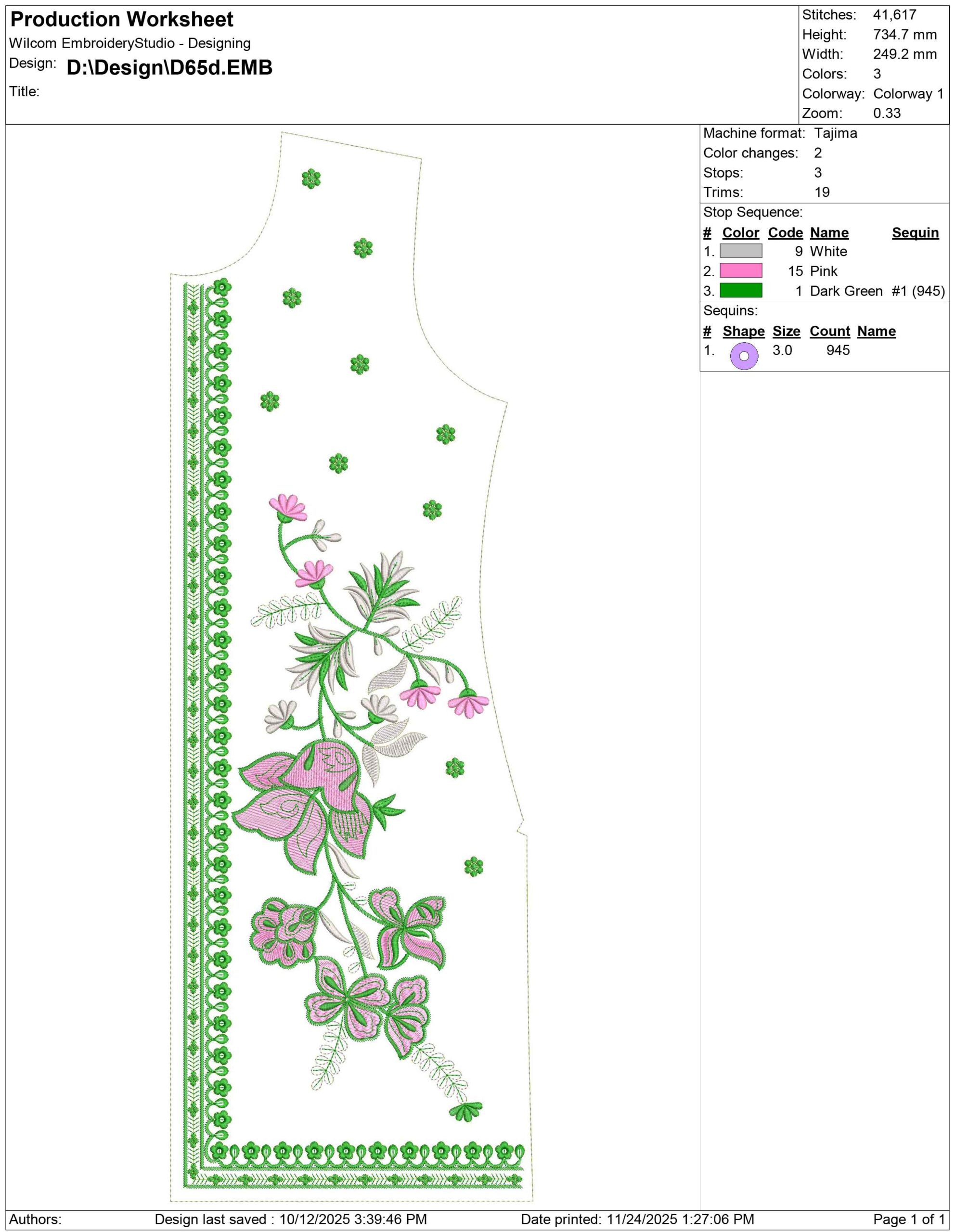 Production Worksheet
Wilcom EmbroideryStudio - Designing
Design: D:\Design\D65d.EMB
Title:

Stitches: 41,617
Height: 734.7 mm
Width: 249.2 mm
Colors: 3
Colorway: Colorway 1
Zoom: 0.33

Machine format: Tajima
Color changes: 2
Stops: 3
Trims: 19

Stop Sequence:

| # | Color | Code | Name | Sequin |
|---|---|---|---|---|
| 1. | | 9 | White | |
| 2. | | 15 | Pink | |
| 3. | | 1 | Dark Green | #1 (945) |

Sequins:

| # | Shape | Size | Count | Name |
|---|---|---|---|---|
| 1. | | 3.0 | 945 | |

Authors: Design last saved : 10/12/2025 3:39:46 PM Date printed: 11/24/2025 1:27:06 PM Page 1 of 1